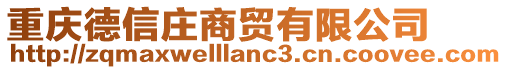 重庆德信庄商贸有限公司
http://zqmaxwelllanc3.cn.coovee.com